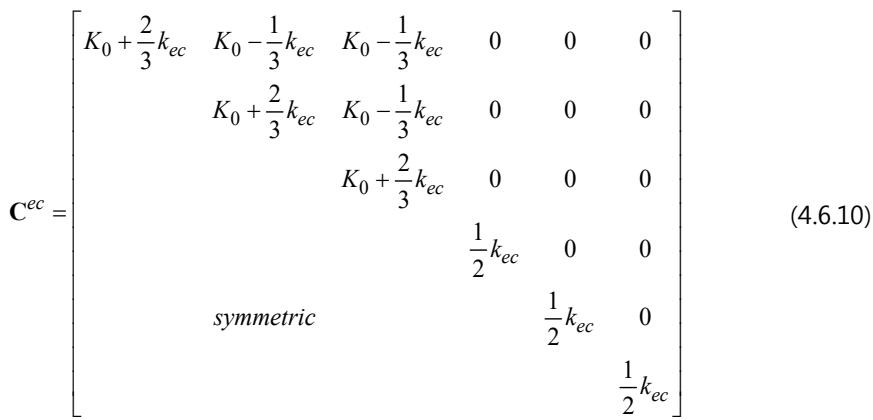 $\mathbf{C}^{ec} = \begin{bmatrix} K_0 + \frac{2}{3}k_{ec} & K_0 - \frac{1}{3}k_{ec} & K_0 - \frac{1}{3}k_{ec} & 0 & 0 & 0 \\ & K_0 + \frac{2}{3}k_{ec} & K_0 - \frac{1}{3}k_{ec} & 0 & 0 & 0 \\ & & K_0 + \frac{2}{3}k_{ec} & 0 & 0 & 0 \\ & & & \frac{1}{2}k_{ec} & 0 & 0 \\ & symmetric & & & \frac{1}{2}k_{ec} & 0 \\ & & & & & \frac{1}{2}k_{ec} \end{bmatrix}$ (4.6.10)